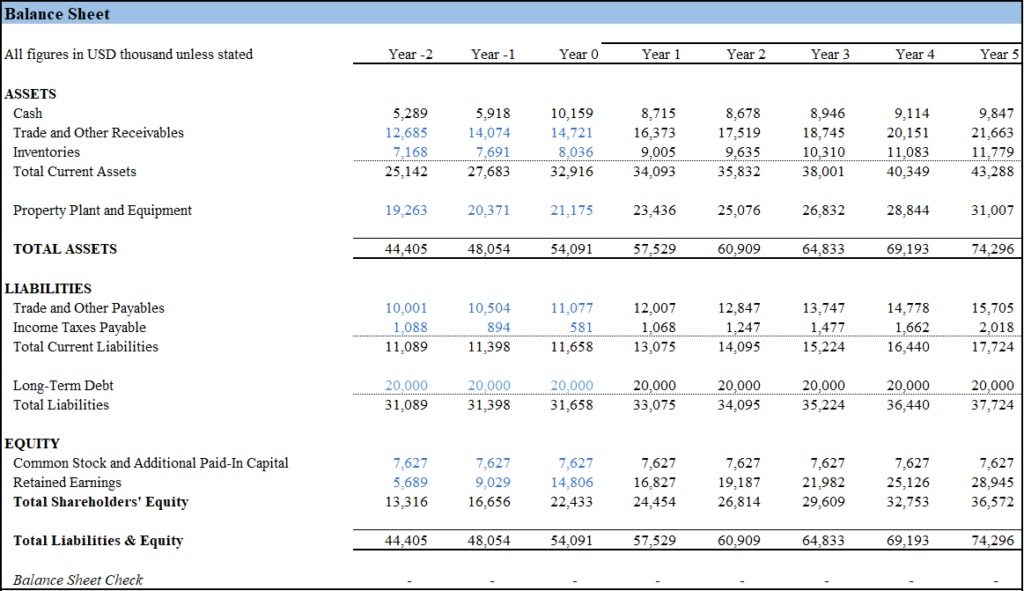 Balance Sheet

| All figures in USD thousand unless stated | Year -2 | Year -1 | Year 0 | Year 1 | Year 2 | Year 3 | Year 4 | Year 5 |
|---|---|---|---|---|---|---|---|---|
| ASSETS | | | | | | | | |
| Cash | 5,289 | 5,918 | 10,159 | 8,715 | 8,678 | 8,946 | 9,114 | 9,847 |
| Trade and Other Receivables | 12,685 | 14,074 | 14,721 | 16,373 | 17,519 | 18,745 | 20,151 | 21,663 |
| Inventories | 7,168 | 7,691 | 8,036 | 9,005 | 9,635 | 10,310 | 11,083 | 11,779 |
| Total Current Assets | 25,142 | 27,683 | 32,916 | 34,093 | 35,832 | 38,001 | 40,349 | 43,288 |
| Property Plant and Equipment | 19,263 | 20,371 | 21,175 | 23,436 | 25,076 | 26,832 | 28,844 | 31,007 |
| TOTAL ASSETS | 44,405 | 48,054 | 54,091 | 57,529 | 60,909 | 64,833 | 69,193 | 74,296 |
| LIABILITIES | | | | | | | | |
| Trade and Other Payables | 10,001 | 10,504 | 11,077 | 12,007 | 12,847 | 13,747 | 14,778 | 15,705 |
| Income Taxes Payable | 1,088 | 894 | 581 | 1,068 | 1,247 | 1,477 | 1,662 | 2,018 |
| Total Current Liabilities | 11,089 | 11,398 | 11,658 | 13,075 | 14,095 | 15,224 | 16,440 | 17,724 |
| Long-Term Debt | 20,000 | 20,000 | 20,000 | 20,000 | 20,000 | 20,000 | 20,000 | 20,000 |
| Total Liabilities | 31,089 | 31,398 | 31,658 | 33,075 | 34,095 | 35,224 | 36,440 | 37,724 |
| EQUITY | | | | | | | | |
| Common Stock and Additional Paid-In Capital | 7,627 | 7,627 | 7,627 | 7,627 | 7,627 | 7,627 | 7,627 | 7,627 |
| Retained Earnings | 5,689 | 9,029 | 14,806 | 16,827 | 19,187 | 21,982 | 25,126 | 28,945 |
| Total Shareholders' Equity | 13,316 | 16,656 | 22,433 | 24,454 | 26,814 | 29,609 | 32,753 | 36,572 |
| Total Liabilities & Equity | 44,405 | 48,054 | 54,091 | 57,529 | 60,909 | 64,833 | 69,193 | 74,296 |
| Balance Sheet Check | - | - | - | - | - | - | - | - |